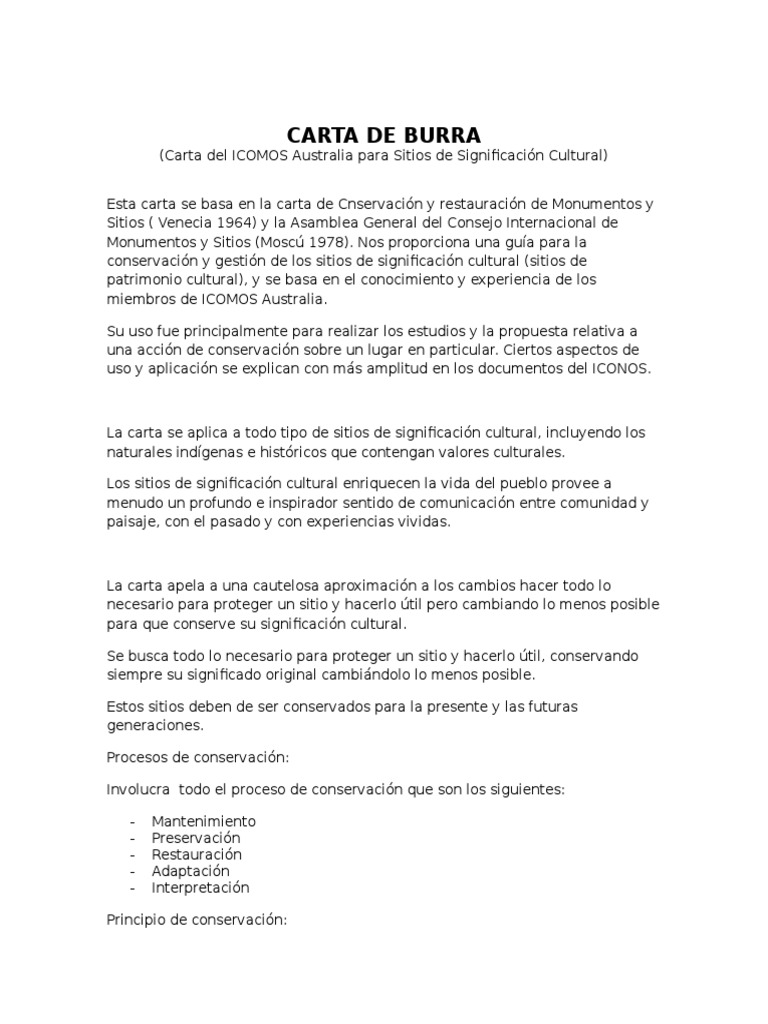 CARTA DE BURRA
(Carta del ICOMOS Australia para Sitios de Significación Cultural)

Esta carta se basa en la carta de Cnservación y restauración de Monumentos y Sitios ( Venecia 1964) y la Asamblea General del Consejo Internacional de Monumentos y Sitios (Moscú 1978). Nos proporciona una guía para la conservación y gestión de los sitios de significación cultural (sitios de patrimonio cultural), y se basa en el conocimiento y experiencia de los miembros de ICOMOS Australia.

Su uso fue principalmente para realizar los estudios y la propuesta relativa a una acción de conservación sobre un lugar en particular. Ciertos aspectos de uso y aplicación se explican con más amplitud en los documentos del ICONOS.

La carta se aplica a todo tipo de sitios de significación cultural, incluyendo los naturales indígenas e históricos que contengan valores culturales.

Los sitios de significación cultural enriquecen la vida del pueblo provee a menudo un profundo e inspirador sentido de comunicación entre comunidad y paisaje, con el pasado y con experiencias vividas.

La carta apela a una cautelosa aproximación a los cambios hacer todo lo necesario para proteger un sitio y hacerlo útil pero cambiando lo menos posible para que conserve su significación cultural.

Se busca todo lo necesario para proteger un sitio y hacerlo útil, conservando siempre su significado original cambiándolo lo menos posible.

Estos sitios deben de ser conservados para la presente y las futuras generaciones.

Procesos de conservación:

Involucra todo el proceso de conservación que son los siguientes:

- Mantenimiento
- Preservación
- Restauración
- Adaptación
- Interpretación

Principio de conservación: